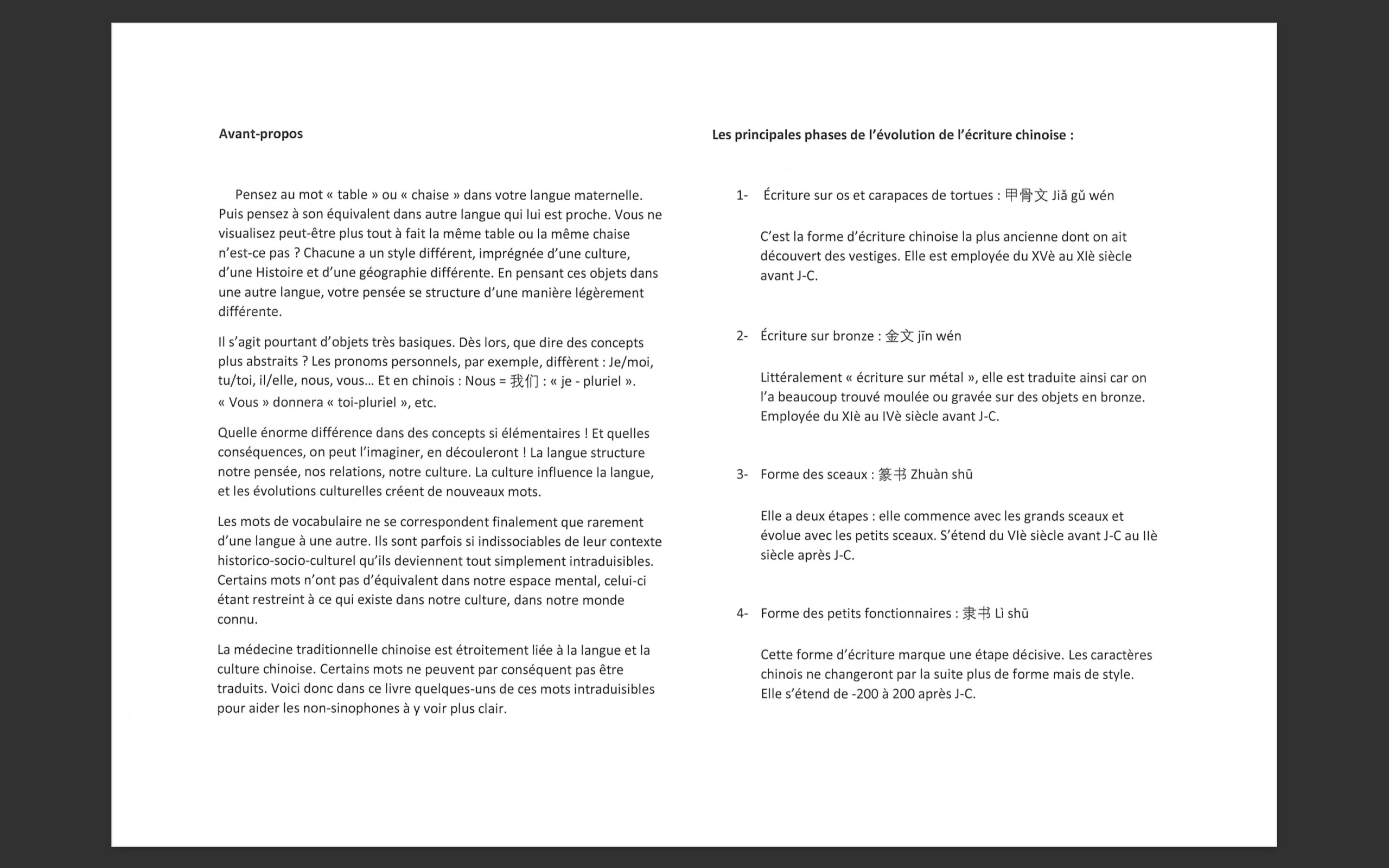 Avant-propos

Pensez au mot « table » ou « chaise » dans votre langue maternelle. Puis pensez à son équivalent dans autre langue qui lui est proche. Vous ne visualisez peut-être plus tout à fait la même table ou la même chaise n'est-ce pas ? Chacune a un style différent, imprégnée d'une culture, d'une Histoire et d'une géographie différente. En pensant ces objets dans une autre langue, votre pensée se structure d'une manière légèrement différente.

Il s'agit pourtant d'objets très basiques. Dès lors, que dire des concepts plus abstraits ? Les pronoms personnels, par exemple, diffèrent : Je/moi, tu/toi, il/elle, nous, vous... Et en chinois : Nous = 我们 : « je - pluriel ». « Vous » donnera « toi-pluriel », etc.

Quelle énorme différence dans des concepts si élémentaires ! Et quelles conséquences, on peut l'imaginer, en découleront ! La langue structure notre pensée, nos relations, notre culture. La culture influence la langue, et les évolutions culturelles créent de nouveaux mots.

Les mots de vocabulaire ne se correspondent finalement que rarement d'une langue à une autre. Ils sont parfois si indissociables de leur contexte historico-socio-culturel qu'ils deviennent tout simplement intraduisibles. Certains mots n'ont pas d'équivalent dans notre espace mental, celui-ci étant restreint à ce qui existe dans notre culture, dans notre monde connu.

La médecine traditionnelle chinoise est étroitement liée à la langue et la culture chinoise. Certains mots ne peuvent par conséquent pas être traduits. Voici donc dans ce livre quelques-uns de ces mots intraduisibles pour aider les non-sinophones à y voir plus clair.

Les principales phases de l'évolution de l'écriture chinoise :

1- Écriture sur os et carapaces de tortues : 甲骨文 Jiǎ gǔ wén

C'est la forme d'écriture chinoise la plus ancienne dont on ait découvert des vestiges. Elle est employée du XVè au XIè siècle avant J-C.

2- Écriture sur bronze : 金文 jīn wén

Littéralement « écriture sur métal », elle est traduite ainsi car on l'a beaucoup trouvé moulée ou gravée sur des objets en bronze. Employée du XIè au IVè siècle avant J-C.

3- Forme des sceaux : 篆书 Zhuàn shū

Elle a deux étapes : elle commence avec les grands sceaux et évolue avec les petits sceaux. S'étend du VIè siècle avant J-C au IIè siècle après J-C.

4- Forme des petits fonctionnaires : 隶书 Lì shū

Cette forme d'écriture marque une étape décisive. Les caractères chinois ne changeront par la suite plus de forme mais de style. Elle s'étend de -200 à 200 après J-C.